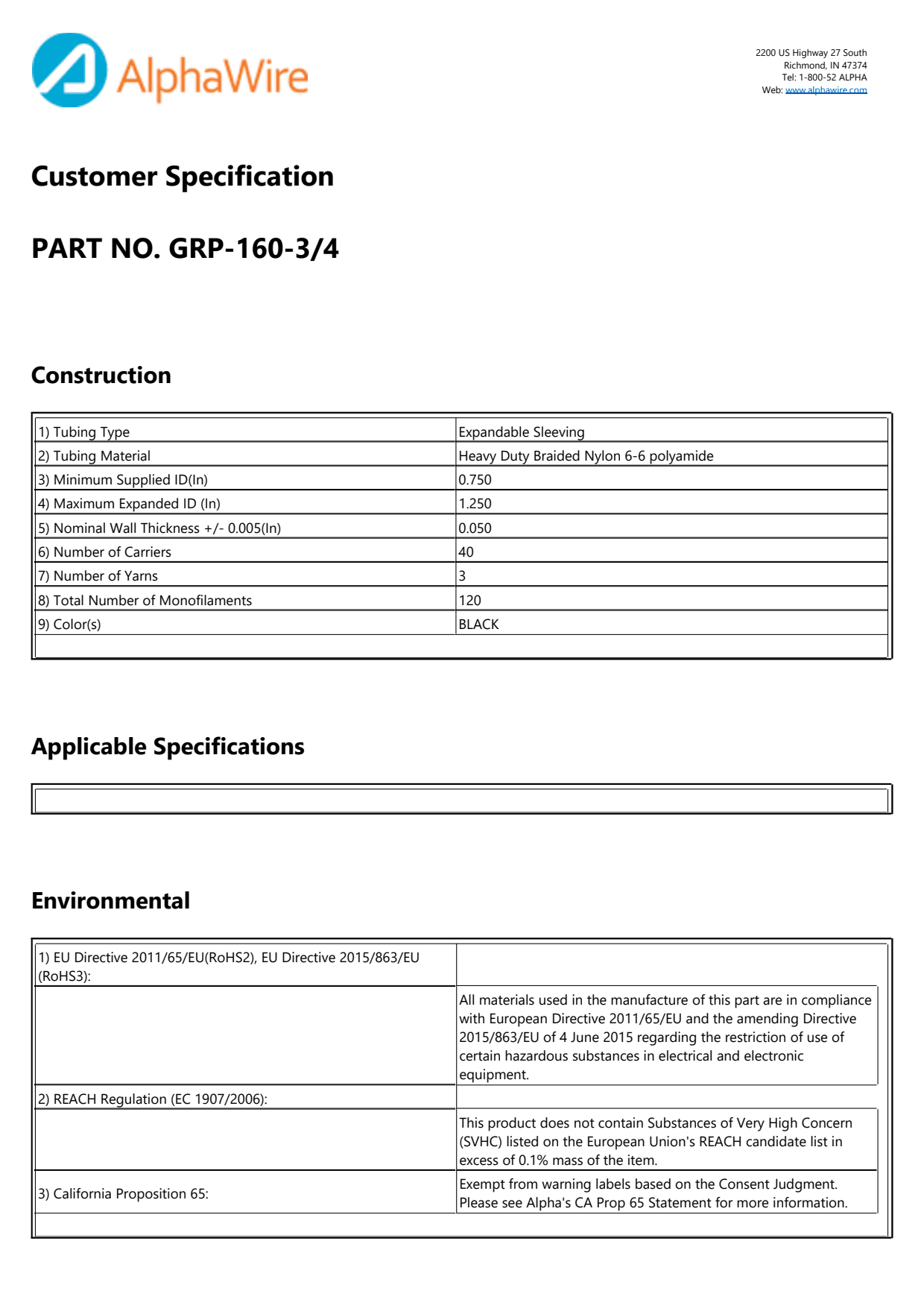 AlphaWire

2200 US Highway 27 South
Richmond, IN 47374
Tel: 1-800-52 ALPHA
Web: www.alphawire.com

Customer Specification

PART NO. GRP-160-3/4

Construction

| | |
|---|---|
| 1) Tubing Type | Expandable Sleeving |
| 2) Tubing Material | Heavy Duty Braided Nylon 6-6 polyamide |
| 3) Minimum Supplied ID(In) | 0.750 |
| 4) Maximum Expanded ID (In) | 1.250 |
| 5) Nominal Wall Thickness +/- 0.005(In) | 0.050 |
| 6) Number of Carriers | 40 |
| 7) Number of Yarns | 3 |
| 8) Total Number of Monofilaments | 120 |
| 9) Color(s) | BLACK |

Applicable Specifications

Environmental

| | |
|---|---|
| 1) EU Directive 2011/65/EU(RoHS2), EU Directive 2015/863/EU (RoHS3): | |
| | All materials used in the manufacture of this part are in compliance with European Directive 2011/65/EU and the amending Directive 2015/863/EU of 4 June 2015 regarding the restriction of use of certain hazardous substances in electrical and electronic equipment. |
| 2) REACH Regulation (EC 1907/2006): | |
| | This product does not contain Substances of Very High Concern (SVHC) listed on the European Union's REACH candidate list in excess of 0.1% mass of the item. |
| 3) California Proposition 65: | Exempt from warning labels based on the Consent Judgment. Please see Alpha's CA Prop 65 Statement for more information. |